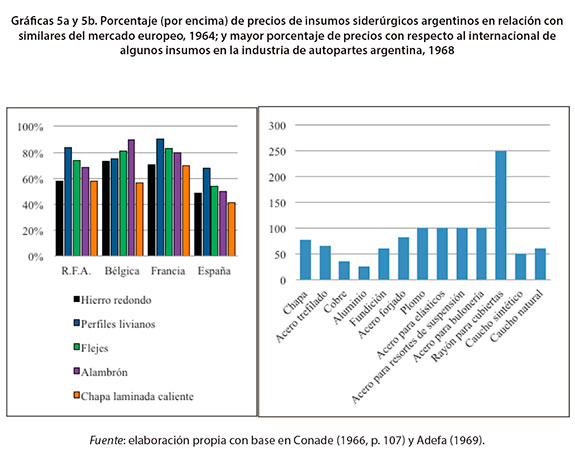 Gráficas 5a y 5b. Porcentaje (por encima) de precios de insumos siderúrgicos argentinos en relación con similares del mercado europeo, 1964; y mayor porcentaje de precios con respecto al internacional de algunos insumos en la industria de autopartes argentina, 1968

100%
80%
60%
40%
20%
0%
R.F.A.
Bélgica
Francia
España

Hierro redondo
Perfiles livianos
Flejes
Alambrón
Chapa laminada caliente

300
250
200
150
100
50
0
Chapa
Acero trefilado
Cobre
Aluminio
Fundición
Acero forjado
Plomo
Acero para elásticos
Acero para resortes de suspensión
Acero para bulonería
Rayón para cubiertas
Caucho sintético
Caucho natural

Fuente: elaboración propia con base en Conade (1966, p. 107) y Adefa (1969).